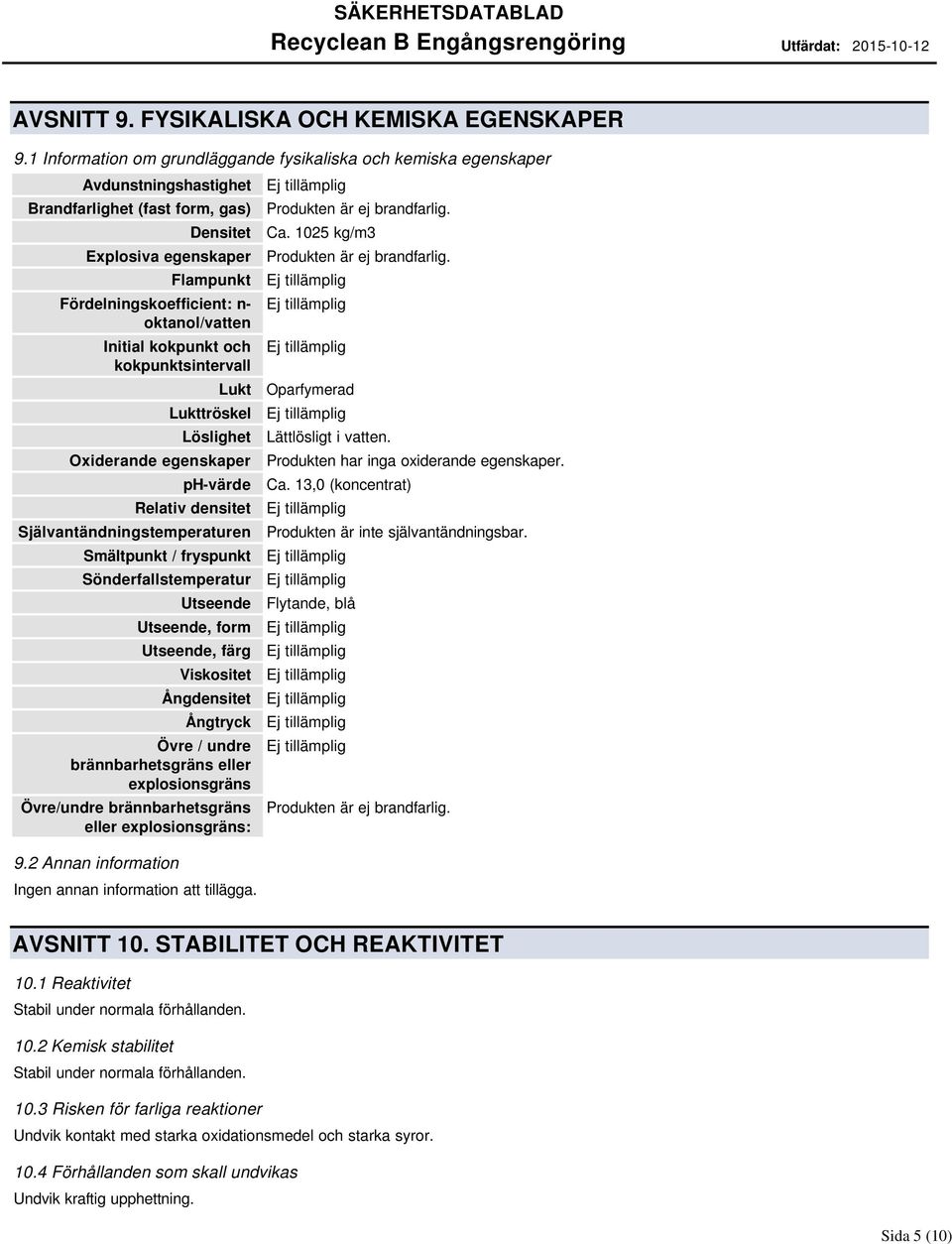 SÄKERHETSDATABLAD
Recyclean B Engångsrengöring Utfärdat: 2015-10-12

AVSNITT 9. FYSIKALISKA OCH KEMISKA EGENSKAPER

9.1 Information om grundläggande fysikaliska och kemiska egenskaper

| | |
|---|---|
| Avdunstningshastighet | Ej tillämplig |
| Brandfarlighet (fast form, gas) | Produkten är ej brandfarlig. |
| Densitet | Ca. 1025 kg/m3 |
| Explosiva egenskaper | Produkten är ej brandfarlig. |
| Flampunkt | Ej tillämplig |
| Fördelningskoefficient: n-oktanol/vatten | Ej tillämplig |
| Initial kokpunkt och kokpunktsintervall | Ej tillämplig |
| Lukt | Oparfymerad |
| Lukttröskel | Ej tillämplig |
| Löslighet | Lättlösligt i vatten. |
| Oxiderande egenskaper | Produkten har inga oxiderande egenskaper. |
| pH-värde | Ca. 13,0 (koncentrat) |
| Relativ densitet | Ej tillämplig |
| Självantändningstemperaturen | Produkten är inte självantändningsbar. |
| Smältpunkt / fryspunkt | Ej tillämplig |
| Sönderfallstemperatur | Ej tillämplig |
| Utseende | Flytande, blå |
| Utseende, form | Ej tillämplig |
| Utseende, färg | Ej tillämplig |
| Viskositet | Ej tillämplig |
| Ångdensitet | Ej tillämplig |
| Ångtryck | Ej tillämplig |
| Övre / undre brännbarhetsgräns eller explosionsgräns | Ej tillämplig |
| Övre/undre brännbarhetsgräns eller explosionsgräns: | Produkten är ej brandfarlig. |

9.2 Annan information
Ingen annan information att tillägga.

AVSNITT 10. STABILITET OCH REAKTIVITET

10.1 Reaktivitet
Stabil under normala förhållanden.

10.2 Kemisk stabilitet
Stabil under normala förhållanden.

10.3 Risken för farliga reaktioner
Undvik kontakt med starka oxidationsmedel och starka syror.

10.4 Förhållanden som skall undvikas
Undvik kraftig upphettning.

Sida 5 (10)